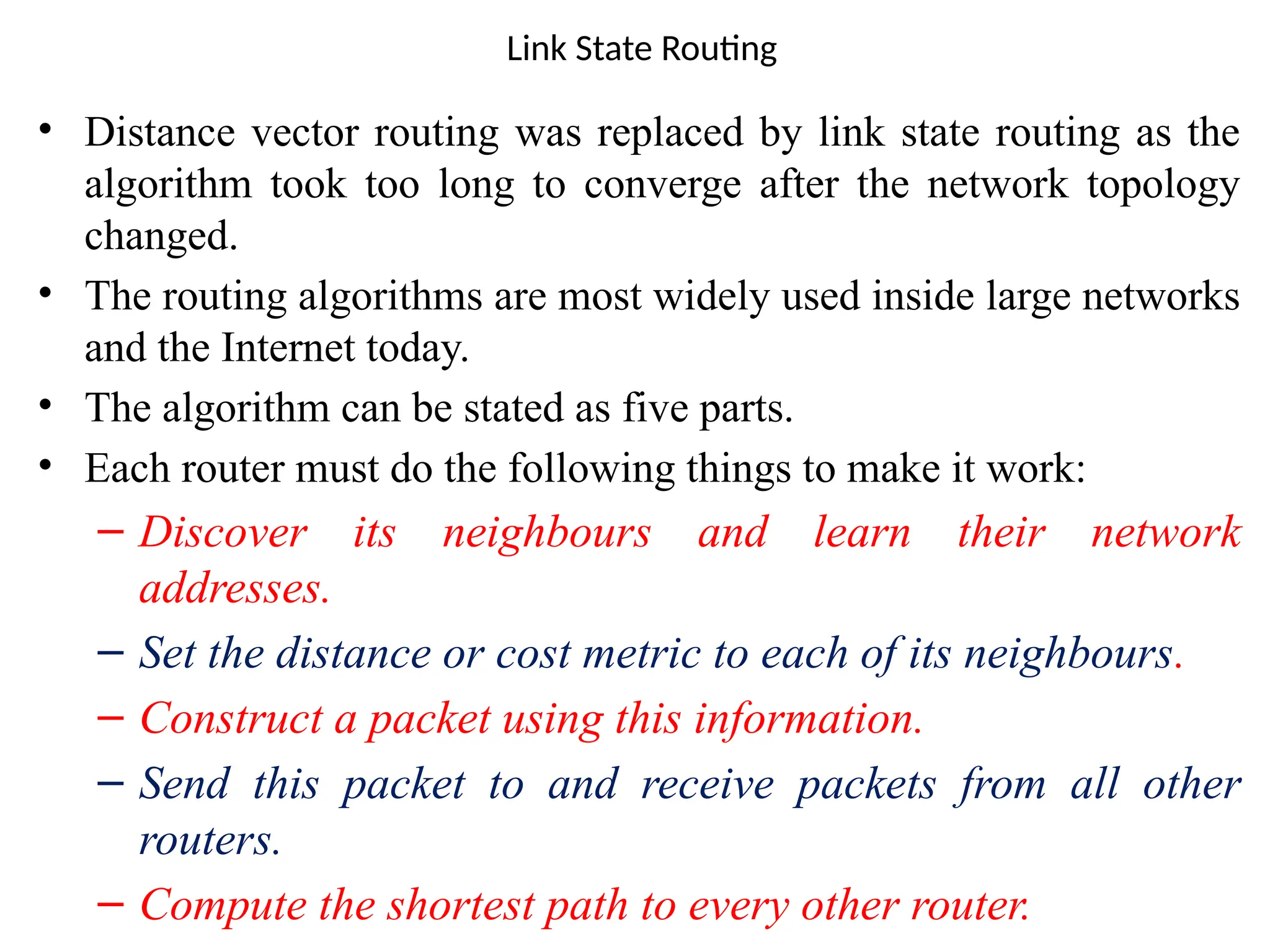 Link State Routing

• Distance vector routing was replaced by link state routing as the algorithm took too long to converge after the network topology changed.
• The routing algorithms are most widely used inside large networks and the Internet today.
• The algorithm can be stated as five parts.
• Each router must do the following things to make it work:
– Discover its neighbours and learn their network addresses.
– Set the distance or cost metric to each of its neighbours.
– Construct a packet using this information.
– Send this packet to and receive packets from all other routers.
– Compute the shortest path to every other router.